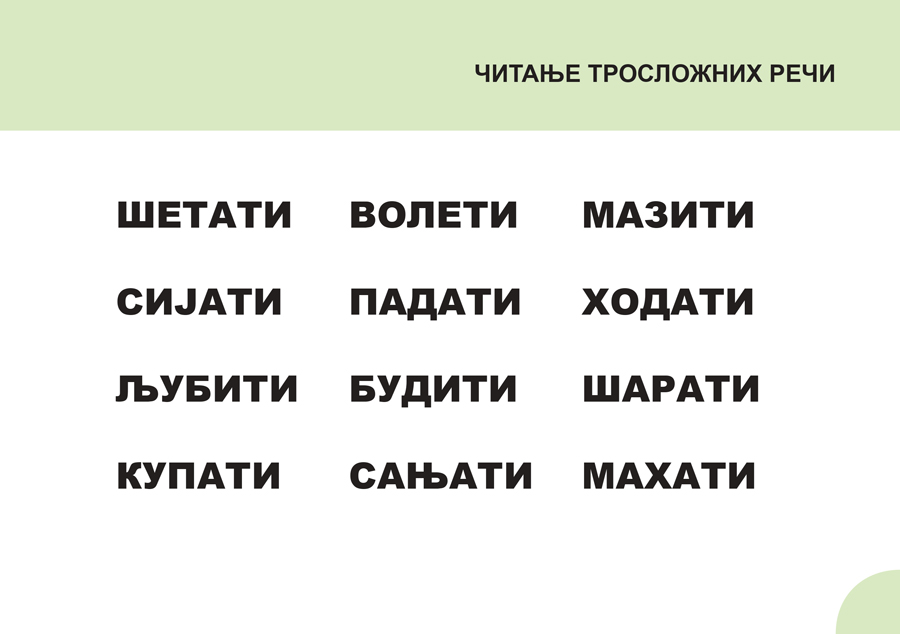 ЧИТАЊЕ ТРОСЛОЖНИХ РЕЧИ

ШЕТАТИ
СИЈАТИ
ЉУБИТИ
КУПАТИ

ВОЛЕТИ
ПАДАТИ
БУДИТИ
САЊАТИ

МАЗИТИ
ХОДАТИ
ШАРАТИ
МАХАТИ